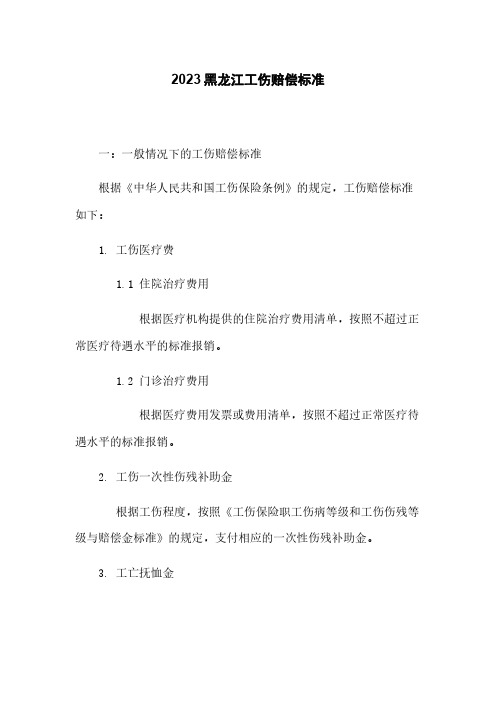 2023黑龙江工伤赔偿标准

一：一般情况下的工伤赔偿标准

根据《中华人民共和国工伤保险条例》的规定，工伤赔偿标准如下：

1. 工伤医疗费

1.1 住院治疗费用

根据医疗机构提供的住院治疗费用清单，按照不超过正常医疗待遇水平的标准报销。

1.2 门诊治疗费用

根据医疗费用发票或费用清单，按照不超过正常医疗待遇水平的标准报销。

2. 工伤一次性伤残补助金

根据工伤程度，按照《工伤保险职工伤病等级和工伤伤残等级与赔偿金标准》的规定，支付相应的一次性伤残补助金。

3. 工亡抚恤金